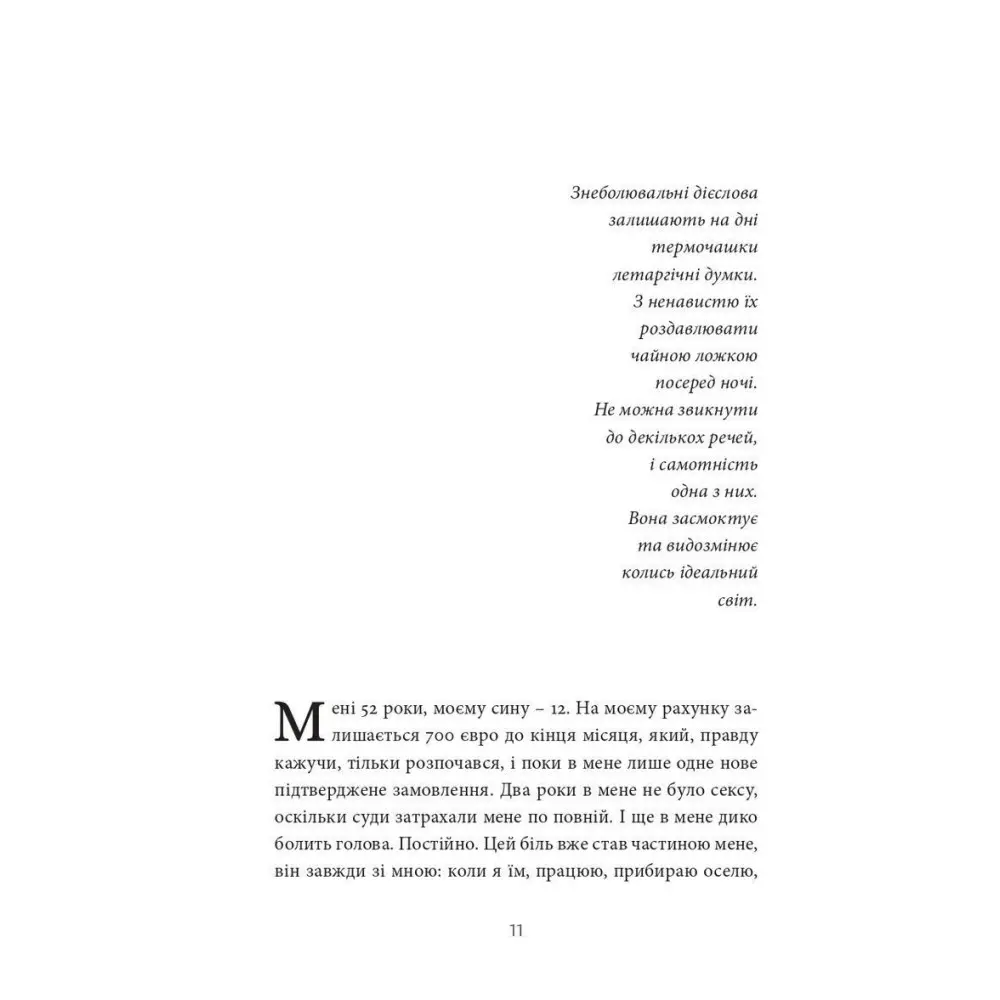 Знеболювальні дієслова
залишають на дні
термочашки
летаргічні думки.
З ненавистю їх
роздавлювати
чайною ложкою
посеред ночі.
Не можна звикнути
до декількох речей,
і самотність
одна з них.
Вона засмоктує
та видозмінює
колись ідеальний
світ.

Мені 52 роки, моєму сину – 12. На моєму рахунку залишається 700 євро до кінця місяця, який, правду кажучи, тільки розпочався, і поки в мене лише одне нове підтверджене замовлення. Два роки в мене не було сексу, оскільки суди затрахали мене по повній. І ще в мене дико болить голова. Постійно. Цей біль вже став частиною мене, він завжди зі мною: коли я їм, працюю, прибираю оселю,

11